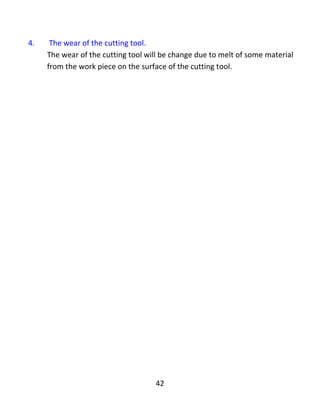 4. The wear of the cutting tool.

The wear of the cutting tool will be change due to melt of some material from the work piece on the surface of the cutting tool.

42